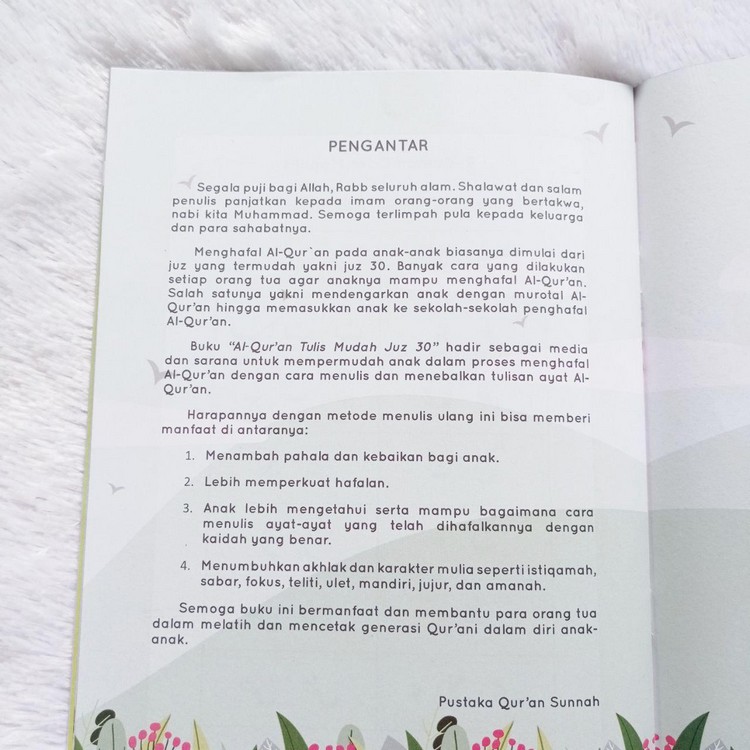 PENGANTAR

Segala puji bagi Allah, Rabb seluruh alam. Shalawat dan salam penulis panjatkan kepada imam orang-orang yang bertakwa, nabi kita Muhammad. Semoga terlimpah pula kepada keluarga dan para sahabatnya.

Menghafal Al-Qur`an pada anak-anak biasanya dimulai dari juz yang termudah yakni juz 30. Banyak cara yang dilakukan setiap orang tua agar anaknya mampu menghafal Al-Qur'an. Salah satunya yakni mendengarkan anak dengan murotal Al-Qur'an hingga memasukkan anak ke sekolah-sekolah penghafal Al-Qur'an.

Buku "Al-Qur'an Tulis Mudah Juz 30" hadir sebagai media dan sarana untuk mempermudah anak dalam proses menghafal Al-Qur'an dengan cara menulis dan menebalkan tulisan ayat Al-Qur'an.

Harapannya dengan metode menulis ulang ini bisa memberi manfaat di antaranya:

1. Menambah pahala dan kebaikan bagi anak.

2. Lebih memperkuat hafalan.

3. Anak lebih mengetahui serta mampu bagaimana cara menulis ayat-ayat yang telah dihafalkannya dengan kaidah yang benar.

4. Menumbuhkan akhlak dan karakter mulia seperti istiqamah, sabar, fokus, teliti, ulet, mandiri, jujur, dan amanah.

Semoga buku ini bermanfaat dan membantu para orang tua dalam melatih dan mencetak generasi Qur'ani dalam diri anak-anak.

Pustaka Qur'an Sunnah